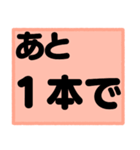 あと
１本で